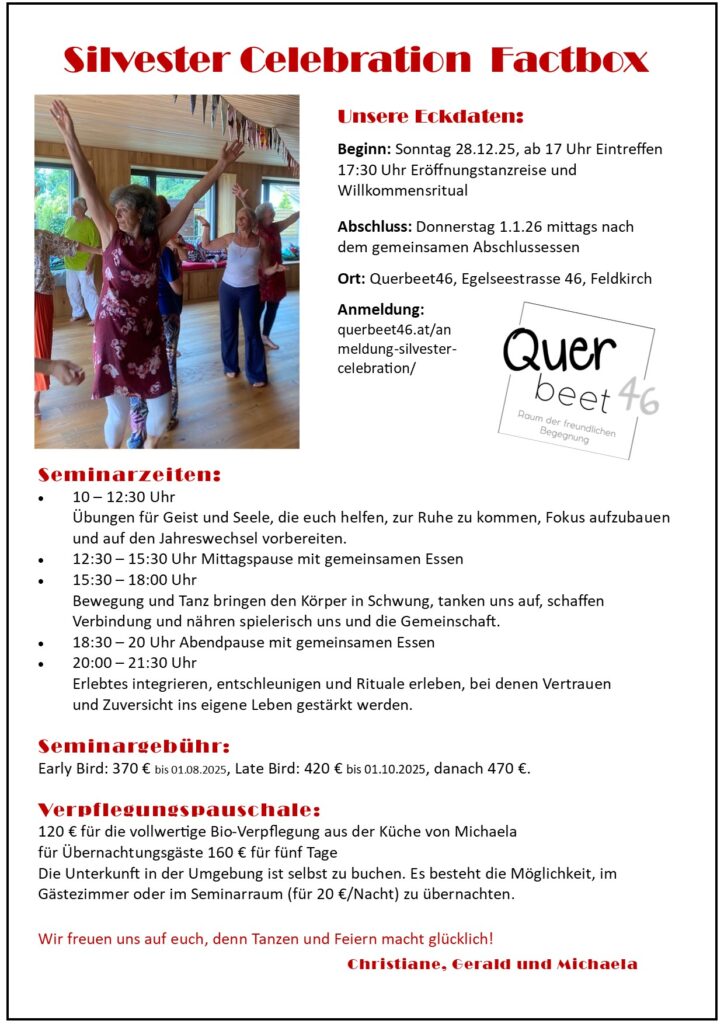 Silvester Celebration Factbox

Unsere Eckdaten:

Beginn: Sonntag 28.12.25, ab 17 Uhr Eintreffen 17:30 Uhr Eröffnungstanzreise und Willkommensritual

Abschluss: Donnerstag 1.1.26 mittags nach dem gemeinsamen Abschlussessen

Ort: Querbeet46, Egelseestrasse 46, Feldkirch

Anmeldung: querbeet46.at/anmeldung-silvester-celebration/

Quer beet 46
Raum der freundlichen Begegnung

Seminarzeiten:
• 10 – 12:30 Uhr
Übungen für Geist und Seele, die euch helfen, zur Ruhe zu kommen, Fokus aufzubauen und auf den Jahreswechsel vorbereiten.
• 12:30 – 15:30 Uhr Mittagspause mit gemeinsamen Essen
• 15:30 – 18:00 Uhr
Bewegung und Tanz bringen den Körper in Schwung, tanken uns auf, schaffen Verbindung und nähren spielerisch uns und die Gemeinschaft.
• 18:30 – 20 Uhr Abendpause mit gemeinsamen Essen
• 20:00 – 21:30 Uhr
Erlebtes integrieren, entschleunigen und Rituale erleben, bei denen Vertrauen und Zuversicht ins eigene Leben gestärkt werden.

Seminargebühr:
Early Bird: 370 € bis 01.08.2025, Late Bird: 420 € bis 01.10.2025, danach 470 €.

Verpflegungspauschale:
120 € für die vollwertige Bio-Verpflegung aus der Küche von Michaela
für Übernachtungsgäste 160 € für fünf Tage
Die Unterkunft in der Umgebung ist selbst zu buchen. Es besteht die Möglichkeit, im Gästezimmer oder im Seminarraum (für 20 €/Nacht) zu übernachten.

Wir freuen uns auf euch, denn Tanzen und Feiern macht glücklich!
Christiane, Gerald und Michaela